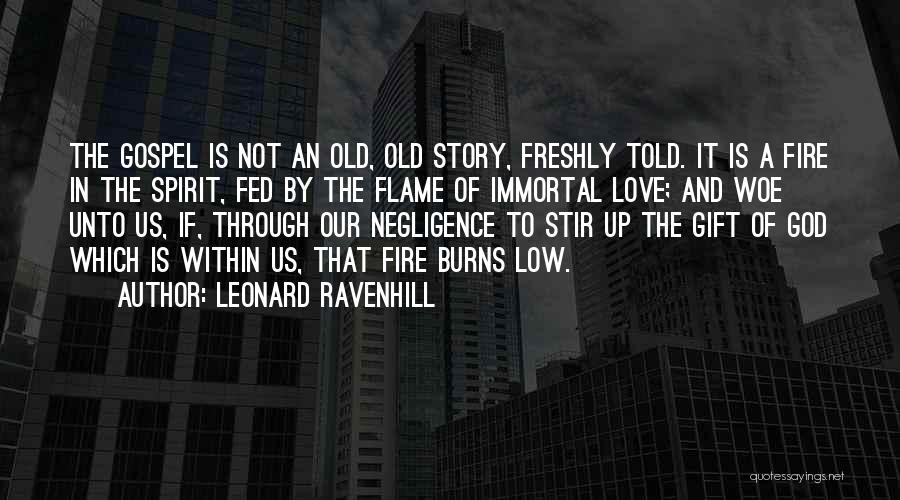 THE GOSPEL IS NOT AN OLD, OLD STORY, FRESHLY TOLD. IT IS A FIRE IN THE SPIRIT, FED BY THE FLAME OF IMMORTAL LOVE; AND WOE UNTO US, IF, THROUGH OUR NEGLIGENCE TO STIR UP THE GIFT OF GOD WHICH IS WITHIN US, THAT FIRE BURNS LOW.

AUTHOR: LEONARD RAVENHILL

quotessayings.net